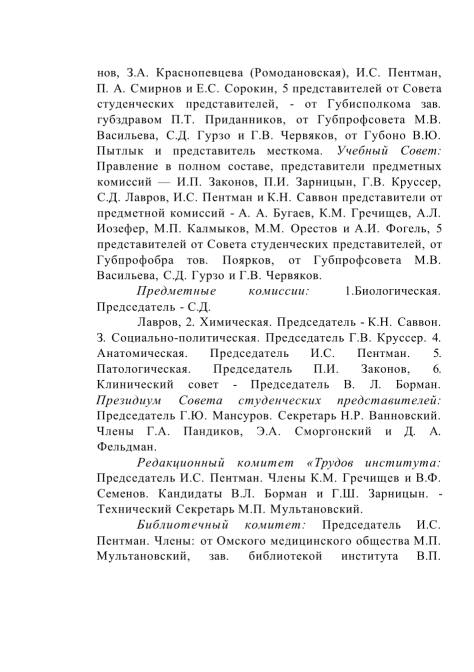 нов, З.А. Краснопевцева (Ромодановская), И.С. Пентман, П. А. Смирнов и Е.С. Сорокин, 5 представителей от Совета студенческих представителей, - от Губисполкома зав. губздравом П.Т. Приданников, от Губпрофсовета М.В. Васильева, С.Д. Гурзо и Г.В. Червяков, от Губоно В.Ю. Пытлык и представитель месткома. Учебный Совет: Правление в полном составе, представители предметных комиссий — И.П. Законов, П.И. Зарницын, Г.В. Круссер, С.Д. Лавров, И.С. Пентман и К.Н. Саввон представители от предметной комиссий - А. А. Бугаев, К.М. Гречищев, А.Л. Иозефер, М.П. Калмыков, М.М. Орестов и А.И. Фогель, 5 представителей от Совета студенческих представителей, от Губпрофобра тов. Поярков, от Губпрофсовета М.В. Васильева, С.Д. Гурзо и Г.В. Червяков.

Предметные комиссии: 1.Биологическая. Председатель - С.Д.

Лавров, 2. Химическая. Председатель - К.Н. Саввон. 3. Социально-политическая. Председатель Г.В. Круссер. 4. Анатомическая. Председатель И.С. Пентман. 5. Патологическая. Председатель П.И. Законов, 6. Клинический совет - Председатель В. Л. Борман. Президиум Совета студенческих представителей: Председатель Г.Ю. Мансуров. Секретарь Н.Р. Ванновский. Члены Г.А. Пандиков, Э.А. Сморгонский и Д. А. Фельдман.

Редакционный комитет «Трудов института: Председатель И.С. Пентман. Члены К.М. Гречищев и В.Ф. Семенов. Кандидаты В.Л. Борман и Г.Ш. Зарницын. - Технический Секретарь М.П. Мультановский.

Библиотечный комитет: Председатель И.С. Пентман. Члены: от Омского медицинского общества М.П. Мультановский, зав. библиотекой института В.П.